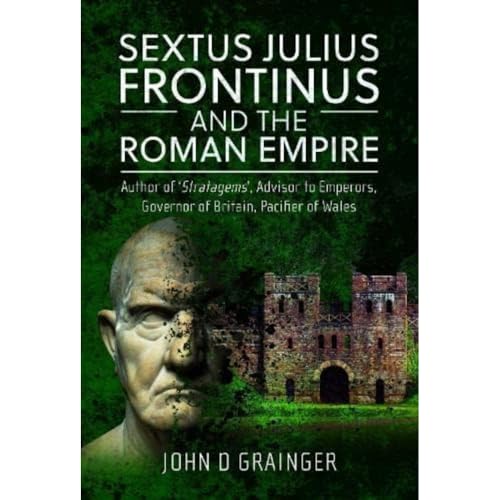 SEXTUS JULIUS
FRONTINUS
AND THE
ROMAN EMPIRE

Author of 'Stratagems', Advisor to Emperors, Governor of Britain, Pacifier of Wales

JOHN D GRAINGER